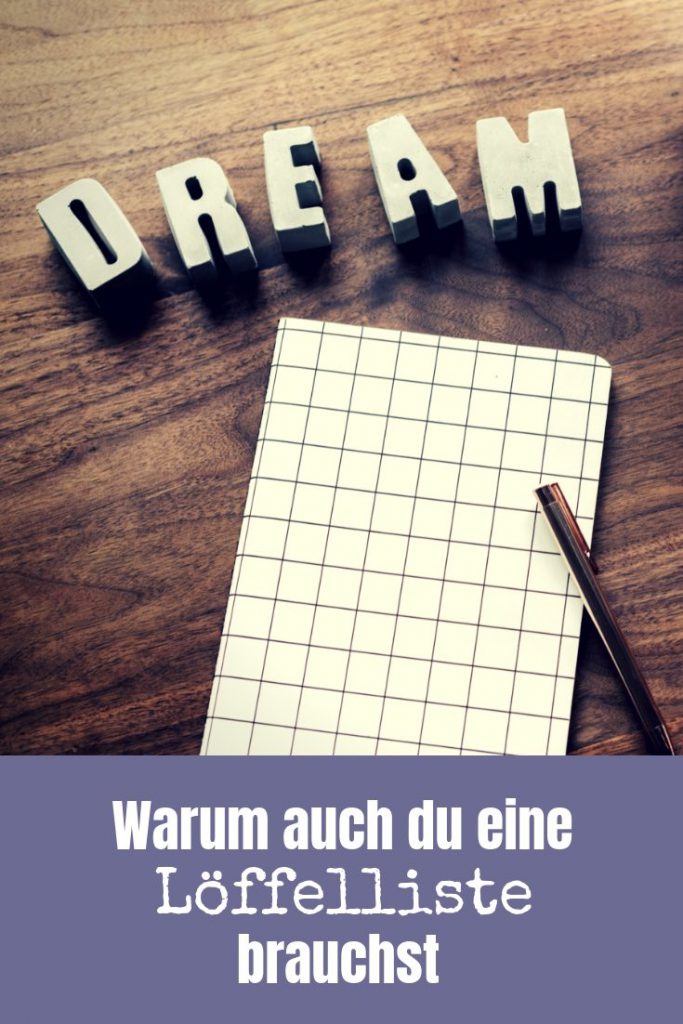 DREAM

Warum auch du eine Löffelliste brauchst